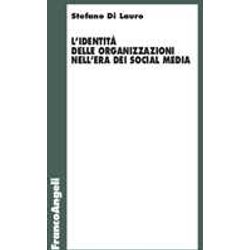 Stefano Di Lauro

L'IDENTITÀ DELLE ORGANIZZAZIONI NELL'ERA DEI SOCIAL MEDIA

FrancoAngeli